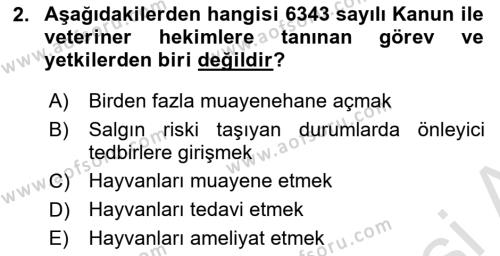 2. Aşağıdakilerden hangisi 6343 sayılı Kanun ile veteriner hekimlere tanınan görev ve yetkilerden biri değildir?

A) Birden fazla muayenehane açmak
B) Salgın riski taşıyan durumlarda önleyici tedbirlere girişmek
C) Hayvanları muayene etmek
D) Hayvanları tedavi etmek
E) Hayvanları ameliyat etmek

www.aofsoru.com